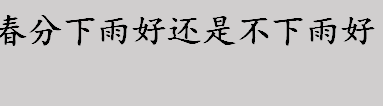 春分下雨好还是不下雨好